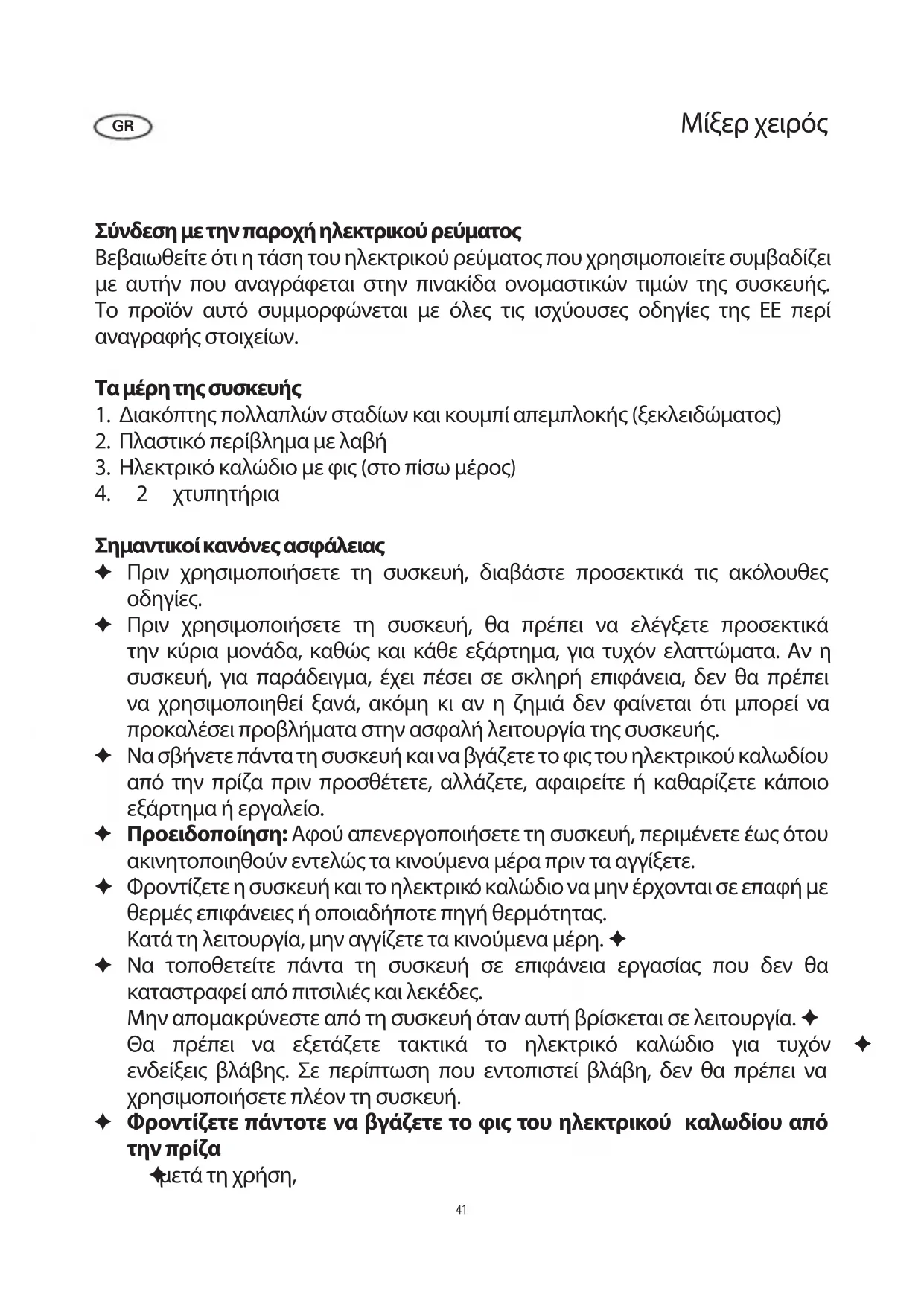 GR

Μίξερ χειρός

**Σύνδεση με την παροχή ηλεκτρικού ρεύματος**
Βεβαιωθείτε ότι η τάση του ηλεκτρικού ρεύματος που χρησιμοποιείτε συμβαδίζει με αυτήν που αναγράφεται στην πινακίδα ονομαστικών τιμών της συσκευής. Το προϊόν αυτό συμμορφώνεται με όλες τις ισχύουσες οδηγίες της ΕΕ περί αναγραφής στοιχείων.

**Τα μέρη της συσκευής**
1. Διακόπτης πολλαπλών σταδίων και κουμπί απεμπλοκής (ξεκλειδώματος)
2. Πλαστικό περίβλημα με λαβή
3. Ηλεκτρικό καλώδιο με φις (στο πίσω μέρος)
4. 2 χτυπητήρια

**Σημαντικοί κανόνες ασφάλειας**
✦ Πριν χρησιμοποιήσετε τη συσκευή, διαβάστε προσεκτικά τις ακόλουθες οδηγίες.
✦ Πριν χρησιμοποιήσετε τη συσκευή, θα πρέπει να ελέγξετε προσεκτικά την κύρια μονάδα, καθώς και κάθε εξάρτημα, για τυχόν ελαττώματα. Αν η συσκευή, για παράδειγμα, έχει πέσει σε σκληρή επιφάνεια, δεν θα πρέπει να χρησιμοποιηθεί ξανά, ακόμη κι αν η ζημιά δεν φαίνεται ότι μπορεί να προκαλέσει προβλήματα στην ασφαλή λειτουργία της συσκευής.
✦ Να σβήνετε πάντα τη συσκευή και να βγάζετε το φις του ηλεκτρικού καλωδίου από την πρίζα πριν προσθέτετε, αλλάζετε, αφαιρείτε ή καθαρίζετε κάποιο εξάρτημα ή εργαλείο.
✦ **Προειδοποίηση:** Αφού απενεργοποιήσετε τη συσκευή, περιμένετε έως ότου ακινητοποιηθούν εντελώς τα κινούμενα μέρα πριν τα αγγίξετε.
✦ Φροντίζετε η συσκευή και το ηλεκτρικό καλώδιο να μην έρχονται σε επαφή με θερμές επιφάνειες ή οποιαδήποτε πηγή θερμότητας.
Κατά τη λειτουργία, μην αγγίζετε τα κινούμενα μέρη. ✦
✦ Να τοποθετείτε πάντα τη συσκευή σε επιφάνεια εργασίας που δεν θα καταστραφεί από πιτσιλιές και λεκέδες.
Μην απομακρύνεστε από τη συσκευή όταν αυτή βρίσκεται σε λειτουργία. ✦
Θα πρέπει να εξετάζετε τακτικά το ηλεκτρικό καλώδιο για τυχόν ✦ ενδείξεις βλάβης. Σε περίπτωση που εντοπιστεί βλάβη, δεν θα πρέπει να χρησιμοποιήσετε πλέον τη συσκευή.
✦ **Φροντίζετε πάντοτε να βγάζετε το φις του ηλεκτρικού καλωδίου από την πρίζα**
✦μετά τη χρήση,

41